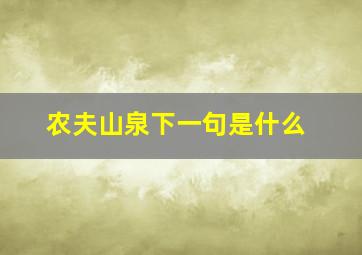 农夫山泉下一句是什么